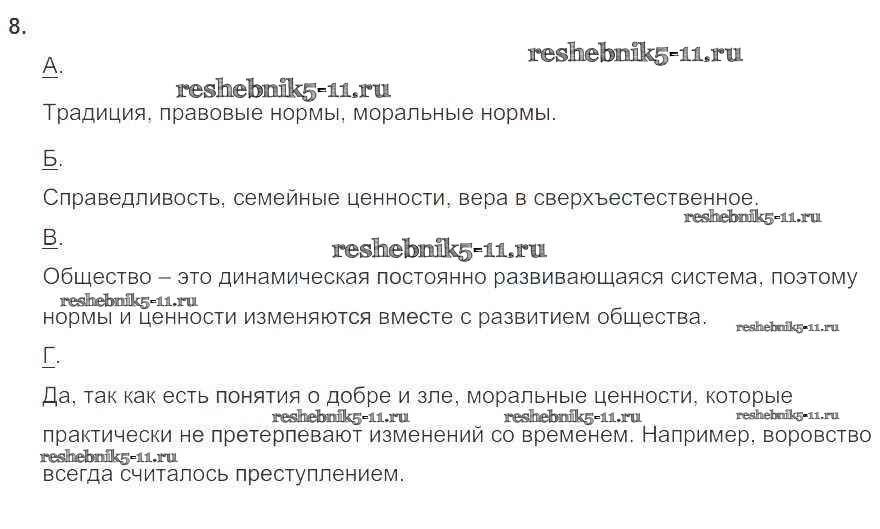 8.

А.

Традиция, правовые нормы, моральные нормы.

Б.

Справедливость, семейные ценности, вера в сверхъестественное.

В.

Общество – это динамическая постоянно развивающаяся система, поэтому нормы и ценности изменяются вместе с развитием общества.

Г.

Да, так как есть понятия о добре и зле, моральные ценности, которые практически не претерпевают изменений со временем. Например, воровство всегда считалось преступлением.

reshebnik5-11.ru